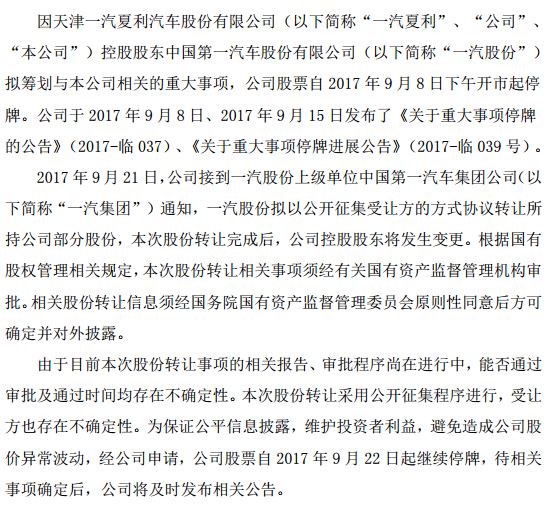 因天津一汽夏利汽车股份有限公司（以下简称“一汽夏利”、“公司”、“本公司”）控股股东中国第一汽车股份有限公司（以下简称“一汽股份”）拟筹划与本公司相关的重大事项，公司股票自 2017 年 9 月 8 日下午开市起停牌。公司于 2017 年 9 月 8 日、2017 年 9 月 15 日发布了《关于重大事项停牌的公告》（2017-临 037）、《关于重大事项停牌进展公告》（2017-临 039 号）。

2017 年 9 月 21 日，公司接到一汽股份上级单位中国第一汽车集团公司（以下简称“一汽集团”）通知，一汽股份拟以公开征集受让方的方式协议转让所持公司部分股份，本次股份转让完成后，公司控股股东将发生变更。根据国有股权管理相关规定，本次股份转让相关事项须经有关国有资产监督管理机构审批。相关股份转让信息须经国务院国有资产监督管理委员会原则性同意后方可确定并对外披露。

由于目前本次股份转让事项的相关报告、审批程序尚在进行中，能否通过审批及通过时间均存在不确定性。本次股份转让采用公开征集程序进行，受让方也存在不确定性。为保证公平信息披露，维护投资者利益，避免造成公司股价异常波动，经公司申请，公司股票自 2017 年 9 月 22 日起继续停牌，待相关事项确定后，公司将及时发布相关公告。